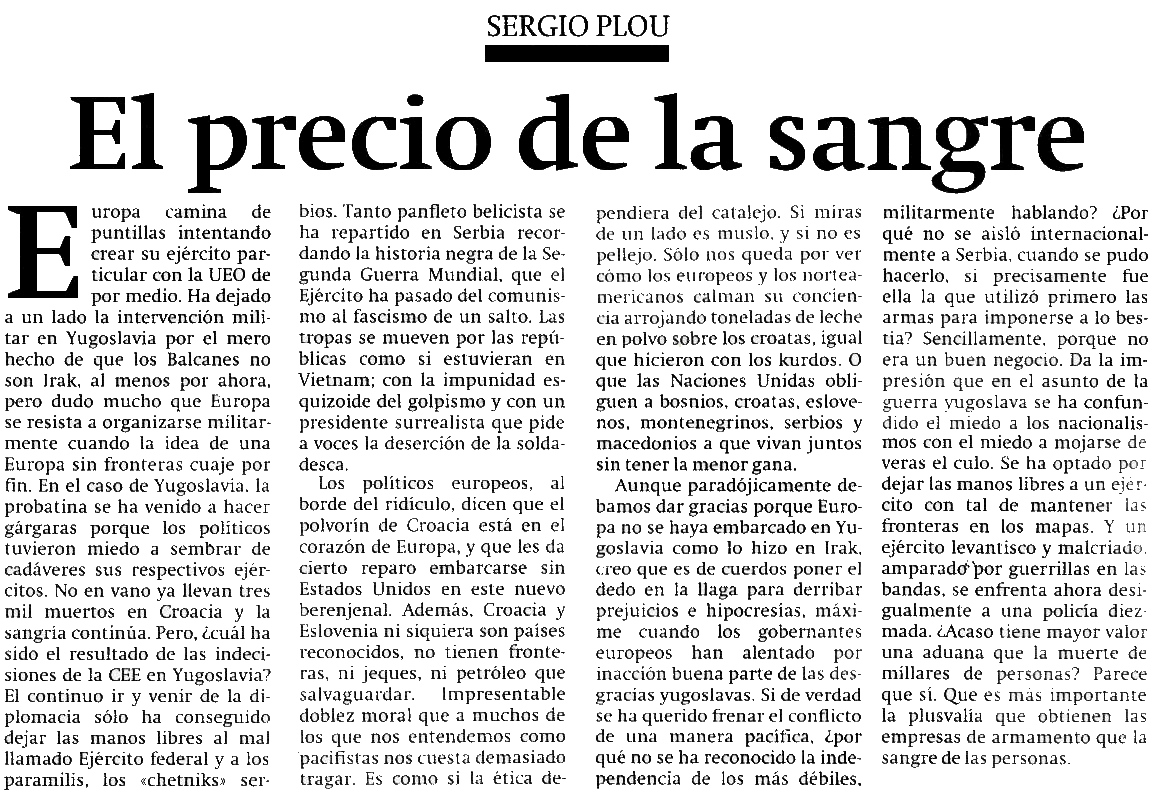 SERGIO PLOU

El precio de la sangre

Europa camina de puntillas intentando crear su ejército particular con la UEO de por medio. Ha dejado a un lado la intervención militar en Yugoslavia por el mero hecho de que los Balcanes no son Irak, al menos por ahora, pero dudo mucho que Europa se resista a organizarse militarmente cuando la idea de una Europa sin fronteras cuaje por fin. En el caso de Yugoslavia, la probatina se ha venido a hacer gárgaras porque los políticos tuvieron miedo a sembrar de cadáveres sus respectivos ejércitos. No en vano ya llevan tres mil muertos en Croacia y la sangría continúa. Pero, ¿cuál ha sido el resultado de las indecisiones de la CEE en Yugoslavia? El continuo ir y venir de la diplomacia sólo ha conseguido dejar las manos libres al mal llamado Ejército federal y a los paramilis, los «chetniks» serbios. Tanto panfleto belicista se ha repartido en Serbia recordando la historia negra de la Segunda Guerra Mundial, que el Ejército ha pasado del comunismo al fascismo de un salto. Las tropas se mueven por las repúblicas como si estuvieran en Vietnam; con la impunidad esquizoide del golpismo y con un presidente surrealista que pide a voces la deserción de la soldadesca.

Los políticos europeos, al borde del ridículo, dicen que el polvorín de Croacia está en el corazón de Europa, y que les da cierto reparo embarcarse sin Estados Unidos en este nuevo berenjenal. Además, Croacia y Eslovenia ni siquiera son países reconocidos, no tienen fronteras, ni jeques, ni petróleo que salvaguardar. Impresentable doblez moral que a muchos de los que nos entendemos como pacifistas nos cuesta demasiado tragar. Es como si la ética dependiera del catalejo. Si miras de un lado es muslo, y si no es pellejo. Sólo nos queda por ver cómo los europeos y los norteamericanos calman su conciencia arrojando toneladas de leche en polvo sobre los croatas, igual que hicieron con los kurdos. O que las Naciones Unidas obliguen a bosnios, croatas, eslovenos, montenegrinos, serbios y macedonios a que vivan juntos sin tener la menor gana.

Aunque paradójicamente debamos dar gracias porque Europa no se haya embarcado en Yugoslavia como lo hizo en Irak, creo que es de cuerdos poner el dedo en la llaga para derribar prejuicios e hipocresías, máxime cuando los gobernantes europeos han alentado por inacción buena parte de las desgracias yugoslavas. Si de verdad se ha querido frenar el conflicto de una manera pacífica, ¿por qué no se ha reconocido la independencia de los más débiles, militarmente hablando? ¿Por qué no se aisló internacionalmente a Serbia, cuando se pudo hacerlo, si precisamente fue ella la que utilizó primero las armas para imponerse a lo bestia? Sencillamente, porque no era un buen negocio. Da la impresión que en el asunto de la guerra yugoslava se ha confundido el miedo a los nacionalismos con el miedo a mojarse de veras el culo. Se ha optado por dejar las manos libres a un ejército con tal de mantener las fronteras en los mapas. Y un ejército levantisco y malcriado, amparado por guerrillas en las bandas, se enfrenta ahora desigualmente a una policía diezmada. ¿Acaso tiene mayor valor una aduana que la muerte de millares de personas? Parece que sí. Que es más importante la plusvalía que obtienen las empresas de armamento que la sangre de las personas.